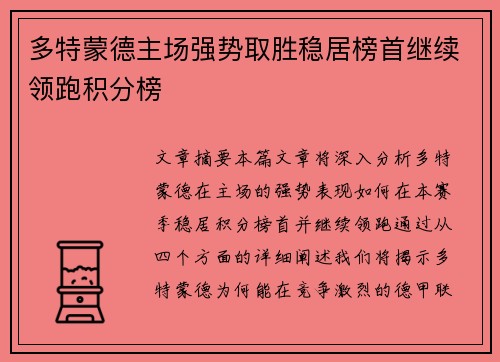 多特蒙德主场强势取胜稳居榜首继续领跑积分榜

文章摘要本篇文章将深入分析多特蒙德在主场的强势表现如何在本赛季稳居积分榜首并继续领跑通过从四个方面的详细阐述我们将揭示多特蒙德为何能在竞争激烈的德甲联